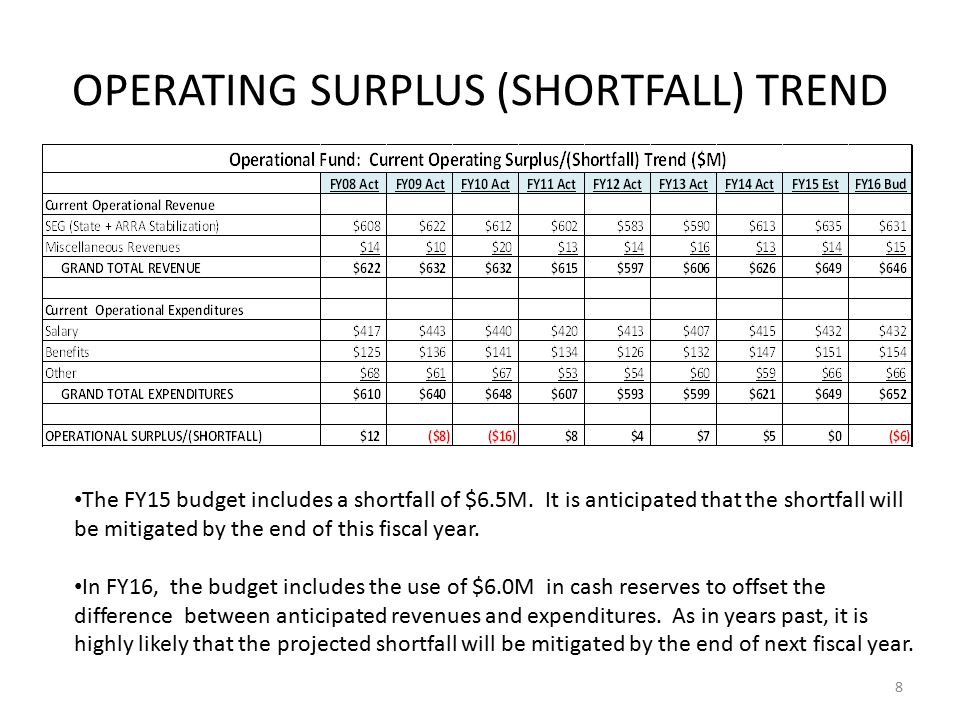 OPERATING SURPLUS (SHORTFALL) TREND

Operational Fund: Current Operating Surplus/(Shortfall) Trend ($M)

| | FY08 Act | FY09 Act | FY10 Act | FY11 Act | FY12 Act | FY13 Act | FY14 Act | FY15 Est | FY16 Bud |
|---|---|---|---|---|---|---|---|---|---|
| Current Operational Revenue | | | | | | | | | |
| SEG (State + ARRA Stabilization) | $608 | $622 | $612 | $602 | $583 | $590 | $613 | $635 | $631 |
| Miscellaneous Revenues | $14 | $10 | $20 | $13 | $14 | $16 | $13 | $14 | $15 |
| GRAND TOTAL REVENUE | $622 | $632 | $632 | $615 | $597 | $606 | $626 | $649 | $646 |
| | | | | | | | | | |
| Current Operational Expenditures | | | | | | | | | |
| Salary | $417 | $443 | $440 | $420 | $413 | $407 | $415 | $432 | $432 |
| Benefits | $125 | $136 | $141 | $134 | $126 | $132 | $147 | $151 | $154 |
| Other | $68 | $61 | $67 | $53 | $54 | $60 | $59 | $66 | $66 |
| GRAND TOTAL EXPENDITURES | $610 | $640 | $648 | $607 | $593 | $599 | $621 | $649 | $652 |
| | | | | | | | | | |
| OPERATIONAL SURPLUS/(SHORTFALL) | $12 | ($8) | ($16) | $8 | $4 | $7 | $5 | $0 | ($6) |

•The FY15 budget includes a shortfall of $6.5M. It is anticipated that the shortfall will be mitigated by the end of this fiscal year.

•In FY16, the budget includes the use of $6.0M in cash reserves to offset the difference between anticipated revenues and expenditures. As in years past, it is highly likely that the projected shortfall will be mitigated by the end of next fiscal year.

8